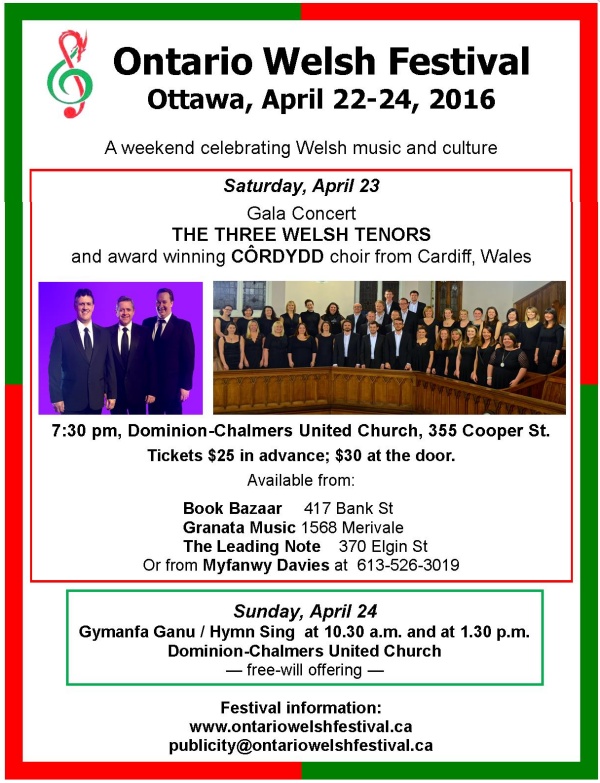 Ontario Welsh Festival
Ottawa, April 22-24, 2016

A weekend celebrating Welsh music and culture

Saturday, April 23
Gala Concert
THE THREE WELSH TENORS
and award winning CÔRDYDD choir from Cardiff, Wales

7:30 pm, Dominion-Chalmers United Church, 355 Cooper St.
Tickets $25 in advance; $30 at the door.
Available from:

Book Bazaar 417 Bank St
Granata Music 1568 Merivale
The Leading Note 370 Elgin St
Or from Myfanwy Davies at 613-526-3019

Sunday, April 24
Gymanfa Ganu / Hymn Sing at 10.30 a.m. and at 1.30 p.m.
Dominion-Chalmers United Church
— free-will offering —

Festival information:
www.ontariowelshfestival.ca
publicity@ontariowelshfestival.ca